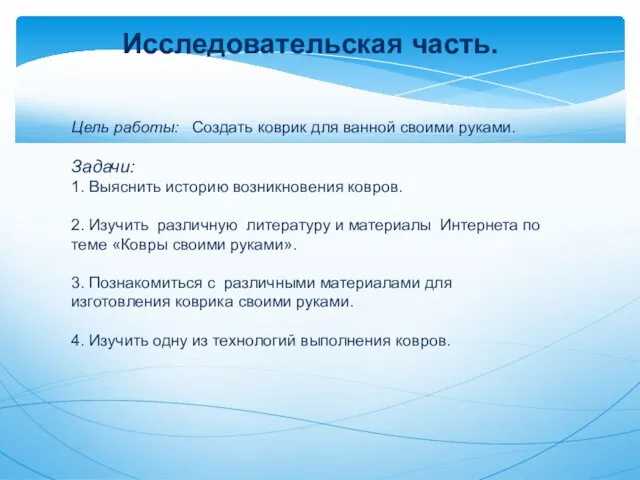 Исследовательская часть.

Цель работы: Создать коврик для ванной своими руками.

Задачи:
1. Выяснить историю возникновения ковров.

2. Изучить различную литературу и материалы Интернета по теме «Ковры своими руками».

3. Познакомиться с различными материалами для изготовления коврика своими руками.

4. Изучить одну из технологий выполнения ковров.